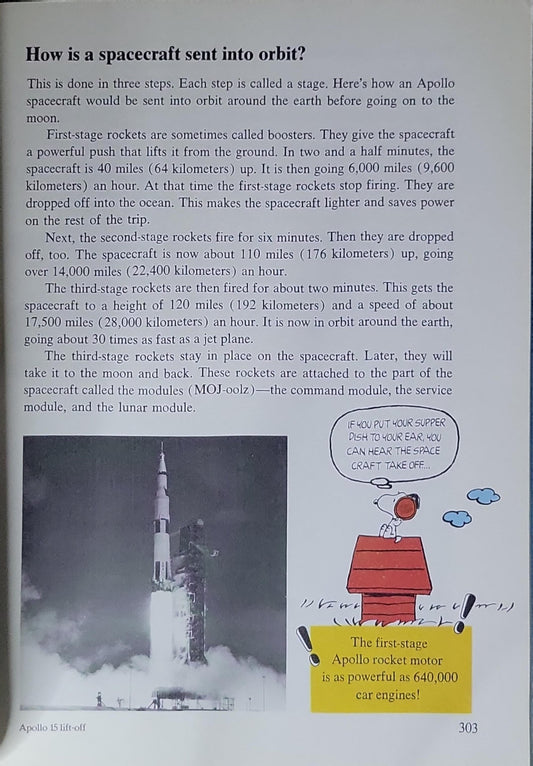 How is a spacecraft sent into orbit?

This is done in three steps. Each step is called a stage. Here's how an Apollo spacecraft would be sent into orbit around the earth before going on to the moon.

First-stage rockets are sometimes called boosters. They give the spacecraft a powerful push that lifts it from the ground. In two and a half minutes, the spacecraft is 40 miles (64 kilometers) up. It is then going 6,000 miles (9,600 kilometers) an hour. At that time the first-stage rockets stop firing. They are dropped off into the ocean. This makes the spacecraft lighter and saves power on the rest of the trip.

Next, the second-stage rockets fire for six minutes. Then they are dropped off, too. The spacecraft is now about 110 miles (176 kilometers) up, going over 14,000 miles (22,400 kilometers) an hour.

The third-stage rockets are then fired for about two minutes. This gets the spacecraft to a height of 120 miles (192 kilometers) and a speed of about 17,500 miles (28,000 kilometers) an hour. It is now in orbit around the earth, going about 30 times as fast as a jet plane.

The third-stage rockets stay in place on the spacecraft. Later, they will take it to the moon and back. These rockets are attached to the part of the spacecraft called the modules (MOJ-oolz)—the command module, the service module, and the lunar module.

IF YOU PUT YOUR SUPPER DISH TO YOUR EAR, YOU CAN HEAR THE SPACE CRAFT TAKE OFF...

The first-stage Apollo rocket motor is as powerful as 640,000 car engines!

Apollo 15 lift-off

303